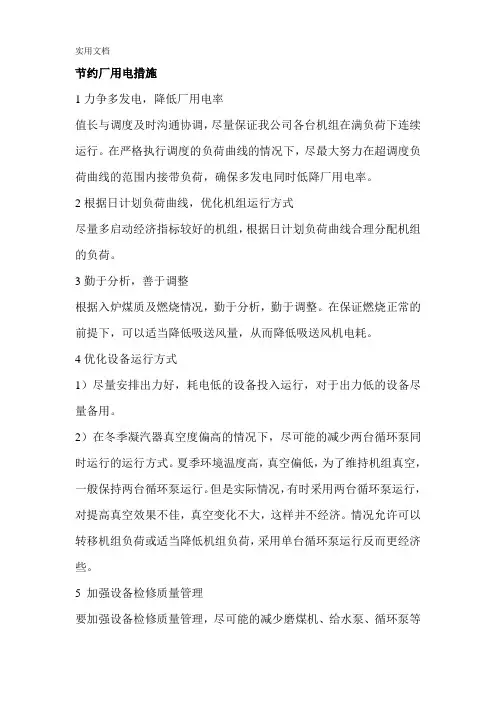 实用文档

节约厂用电措施

1 力争多发电，降低厂用电率

值长与调度及时沟通协调，尽量保证我公司各台机组在满负荷下连续运行。在严格执行调度的负荷曲线的情况下，尽最大努力在超调度负荷曲线的范围内接带负荷，确保多发电同时低降厂用电率。

2 根据日计划负荷曲线，优化机组运行方式

尽量多启动经济指标较好的机组，根据日计划负荷曲线合理分配机组的负荷。

3 勤于分析，善于调整

根据入炉煤质及燃烧情况，勤于分析，勤于调整。在保证燃烧正常的前提下，可以适当降低吸送风量，从而降低吸送风机电耗。

4 优化设备运行方式

1）尽量安排出力好，耗电低的设备投入运行，对于出力低的设备尽量备用。

2）在冬季凝汽器真空度偏高的情况下，尽可能的减少两台循环泵同时运行的运行方式。夏季环境温度高，真空偏低，为了维持机组真空，一般保持两台循环泵运行。但是实际情况，有时采用两台循环泵运行，对提高真空效果不佳，真空变化不大，这样并不经济。情况允许可以转移机组负荷或适当降低机组负荷，采用单台循环泵运行反而更经济些。

5 加强设备检修质量管理

要加强设备检修质量管理，尽可能的减少磨煤机、给水泵、循环泵等